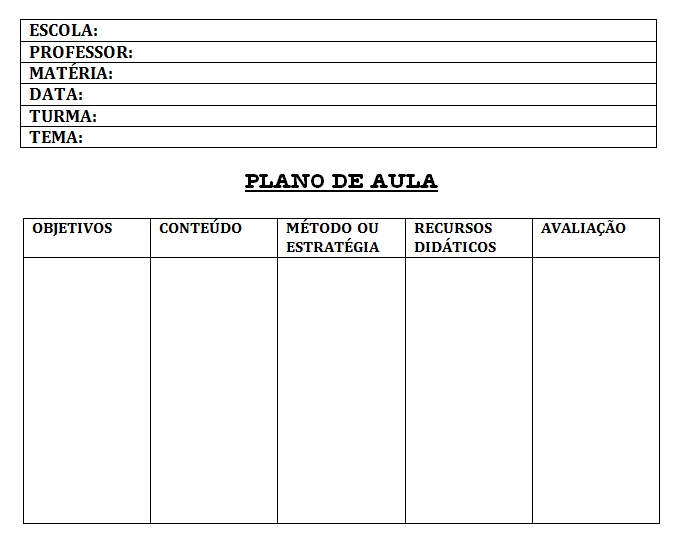 | ESCOLA: |
|---|
| PROFESSOR: |
| MATÉRIA: |
| DATA: |
| TURMA: |
| TEMA: |

PLANO DE AULA

| OBJETIVOS | CONTEÚDO | MÉTODO OU ESTRATÉGIA | RECURSOS DIDÁTICOS | AVALIAÇÃO |
|---|---|---|---|---|
| | | | | |